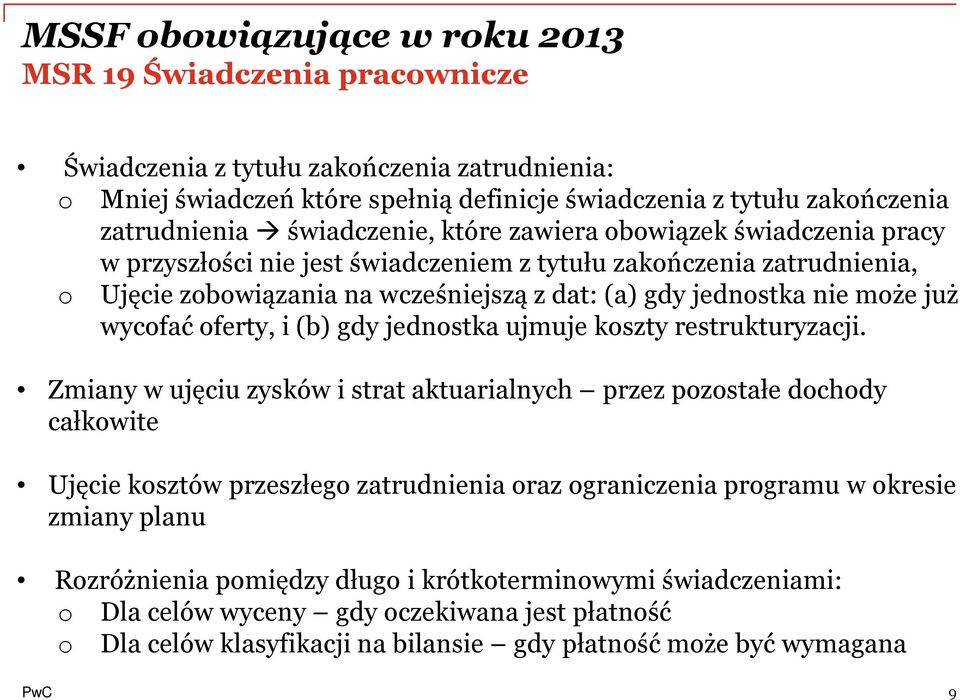 MSSF obowiązujące w roku 2013
MSR 19 Świadczenia pracownicze

• Świadczenia z tytułu zakończenia zatrudnienia:
o Mniej świadczeń które spełnią definicje świadczenia z tytułu zakończenia zatrudnienia → świadczenie, które zawiera obowiązek świadczenia pracy w przyszłości nie jest świadczeniem z tytułu zakończenia zatrudnienia,
o Ujęcie zobowiązania na wcześniejszą z dat: (a) gdy jednostka nie może już wycofać oferty, i (b) gdy jednostka ujmuje koszty restrukturyzacji.

• Zmiany w ujęciu zysków i strat aktuarialnych – przez pozostałe dochody całkowite

• Ujęcie kosztów przeszłego zatrudnienia oraz ograniczenia programu w okresie zmiany planu

• Rozróżnienia pomiędzy długo i krótkoterminowymi świadczeniami:
o Dla celów wyceny – gdy oczekiwana jest płatność
o Dla celów klasyfikacji na bilansie – gdy płatność może być wymagana

PwC
9